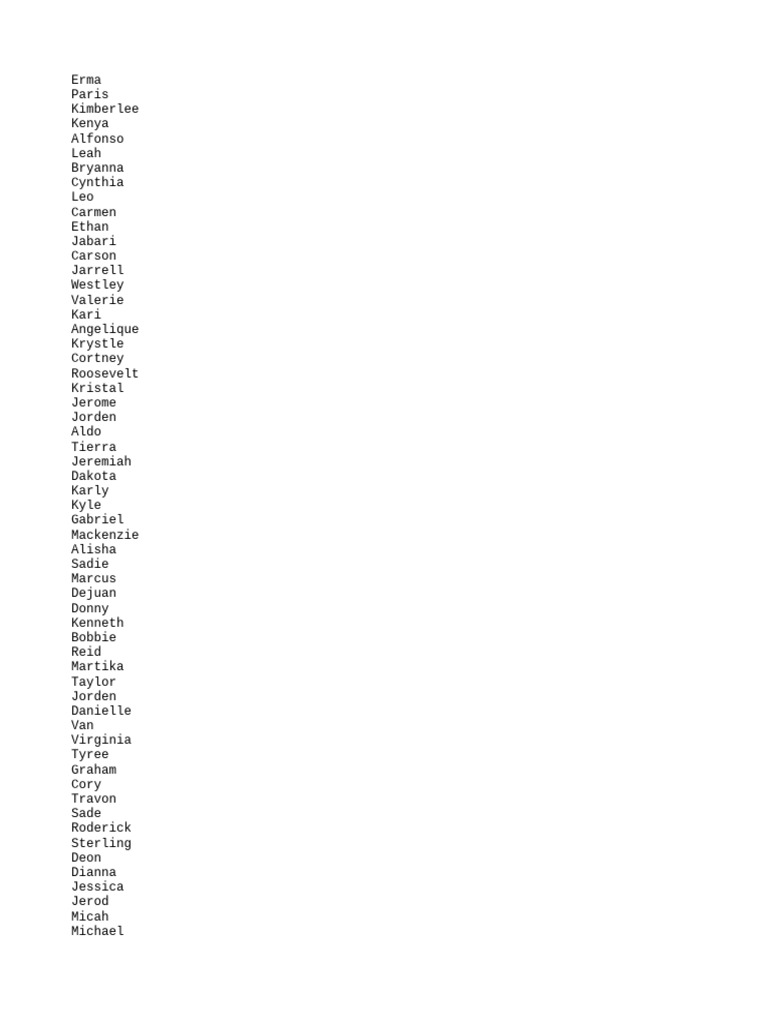 Erma
Paris
Kimberlee
Kenya
Alfonso
Leah
Bryanna
Cynthia
Leo
Carmen
Ethan
Jabari
Carson
Jarrell
Westley
Valerie
Kari
Angelique
Krystle
Cortney
Roosevelt
Kristal
Jerome
Jorden
Aldo
Tierra
Jeremiah
Dakota
Karly
Kyle
Gabriel
Mackenzie
Alisha
Sadie
Marcus
Dejuan
Donny
Kenneth
Bobbie
Reid
Martika
Taylor
Jorden
Danielle
Van
Virginia
Tyree
Graham
Cory
Travon
Sade
Roderick
Sterling
Deon
Dianna
Jessica
Jerod
Micah
Michael